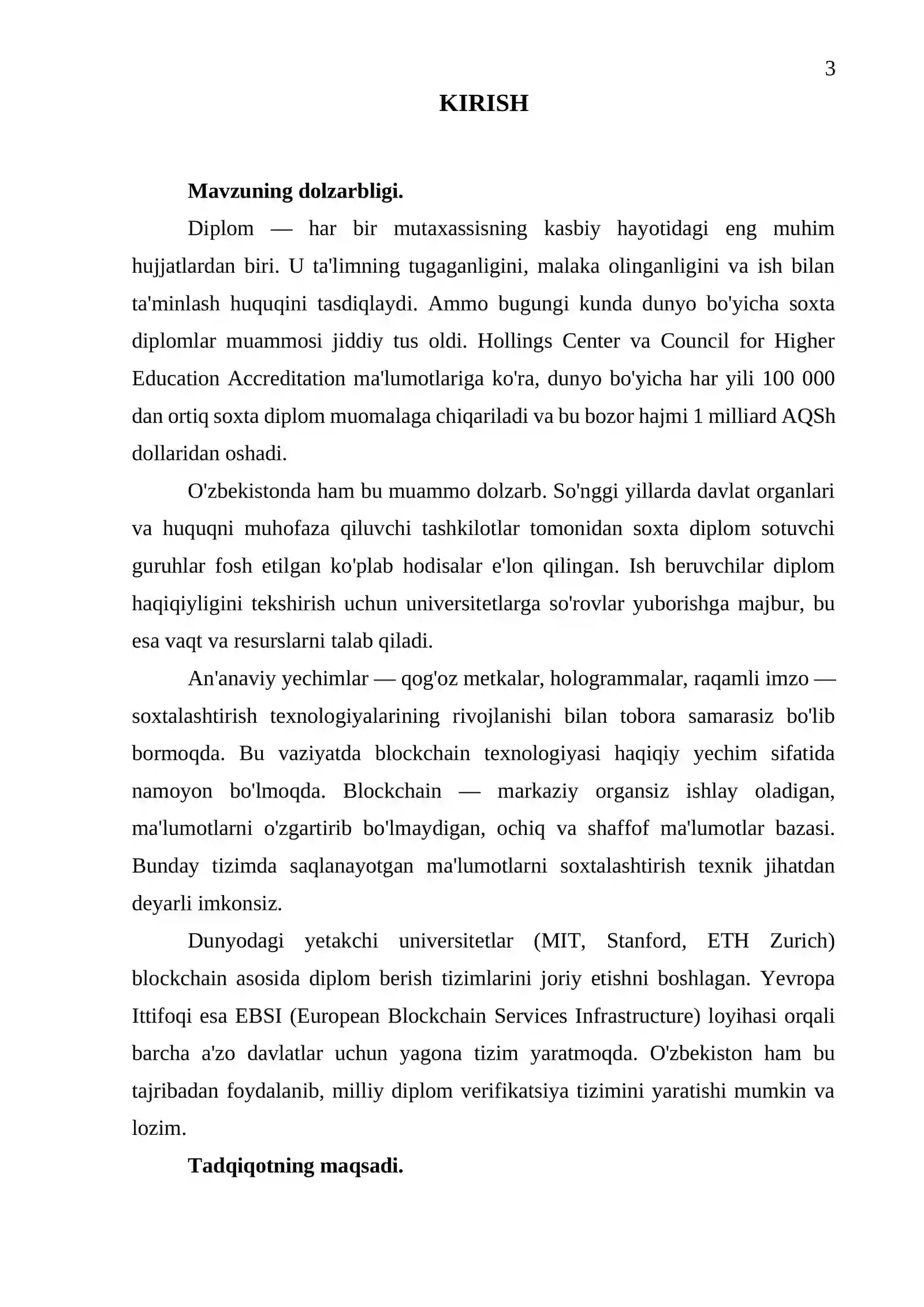 3

KIRISH

Mavzuning dolzarbligi.

Diplom — har bir mutaxassisning kasbiy hayotidagi eng muhim hujjatlardan biri. U ta'limning tugaganligini, malaka olinganligini va ish bilan ta'minlash huquqini tasdiqlaydi. Ammo bugungi kunda dunyo bo'yicha soxta diplomlar muammosi jiddiy tus oldi. Hollings Center va Council for Higher Education Accreditation ma'lumotlariga ko'ra, dunyo bo'yicha har yili 100 000 dan ortiq soxta diplom muomalaga chiqariladi va bu bozor hajmi 1 milliard AQSh dollaridan oshadi.

O'zbekistonda ham bu muammo dolzarb. So'nggi yillarda davlat organlari va huquqni muhofaza qiluvchi tashkilotlar tomonidan soxta diplom sotuvchi guruhlar fosh etilgan ko'plab hodisalar e'lon qilingan. Ish beruvchilar diplom haqiqiyligini tekshirish uchun universitetlarga so'rovlar yuborishga majbur, bu esa vaqt va resurslarni talab qiladi.

An'anaviy yechimlar — qog'oz metkalar, hologrammalar, raqamli imzo — soxtalashtirish texnologiyalarining rivojlanishi bilan tobora samarasiz bo'lib bormoqda. Bu vaziyatda blockchain texnologiyasi haqiqiy yechim sifatida namoyon bo'lmoqda. Blockchain — markaziy organsiz ishlay oladigan, ma'lumotlarni o'zgartirib bo'lmaydigan, ochiq va shaffof ma'lumotlar bazasi. Bunday tizimda saqlanayotgan ma'lumotlarni soxtalashtirish texnik jihatdan deyarli imkonsiz.

Dunyodagi yetakchi universitetlar (MIT, Stanford, ETH Zurich) blockchain asosida diplom berish tizimlarini joriy etishni boshlagan. Yevropa Ittifoqi esa EBSI (European Blockchain Services Infrastructure) loyihasi orqali barcha a'zo davlatlar uchun yagona tizim yaratmoqda. O'zbekiston ham bu tajribadan foydalanib, milliy diplom verifikatsiya tizimini yaratishi mumkin va lozim.

Tadqiqotning maqsadi.